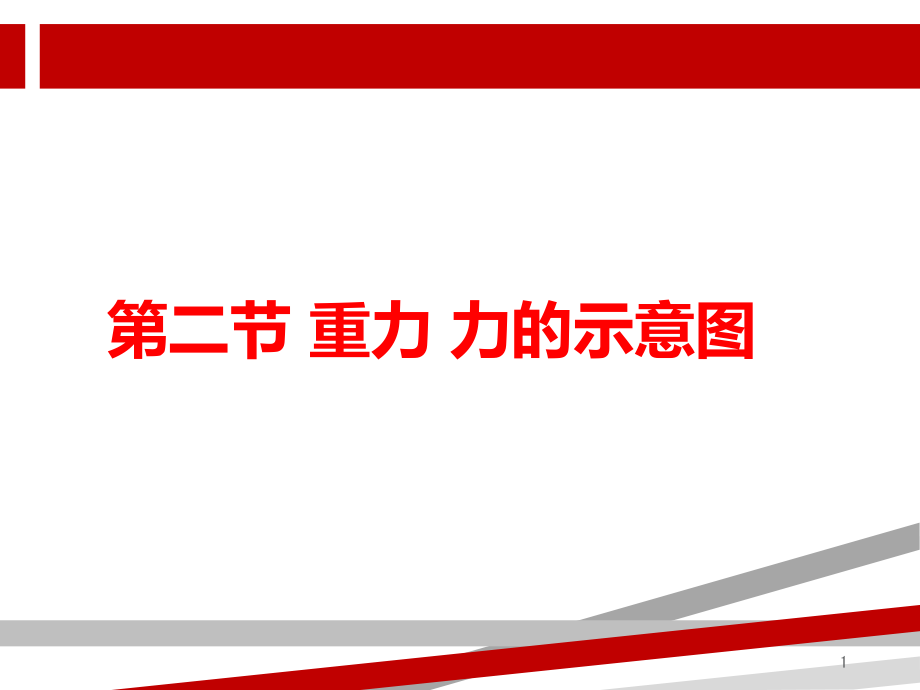 第二节 重力 力的示意图

1